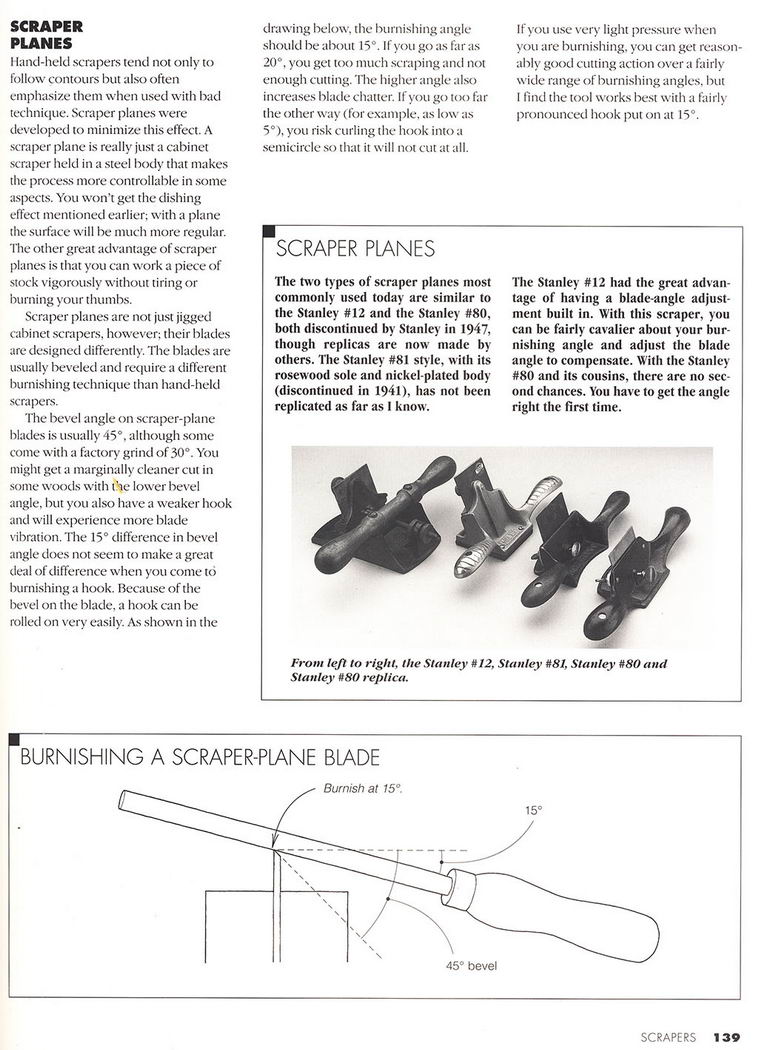 SCRAPER PLANES

Hand-held scrapers tend not only to follow contours but also often emphasize them when used with bad technique. Scraper planes were developed to minimize this effect. A scraper plane is really just a cabinet scraper held in a steel body that makes the process more controllable in some aspects. You won't get the dishing effect mentioned earlier; with a plane the surface will be much more regular. The other great advantage of scraper planes is that you can work a piece of stock vigorously without tiring or burning your thumbs.

Scraper planes are not just jigged cabinet scrapers, however; their blades are designed differently. The blades are usually beveled and require a different burnishing technique than hand-held scrapers.

The bevel angle on scraper-plane blades is usually 45°, although some come with a factory grind of 30°. You might get a marginally cleaner cut in some woods with the lower bevel angle, but you also have a weaker hook and will experience more blade vibration. The 15° difference in bevel angle does not seem to make a great deal of difference when you come to burnishing a hook. Because of the bevel on the blade, a hook can be rolled on very easily. As shown in the drawing below, the burnishing angle should be about 15°. If you go as far as 20°, you get too much scraping and not enough cutting. The higher angle also increases blade chatter. If you go too far the other way (for example, as low as 5°), you risk curling the hook into a semicircle so that it will not cut at all.

If you use very light pressure when you are burnishing, you can get reasonably good cutting action over a fairly wide range of burnishing angles, but I find the tool works best with a fairly pronounced hook put on at 15°.

SCRAPER PLANES

The two types of scraper planes most commonly used today are similar to the Stanley #12 and the Stanley #80, both discontinued by Stanley in 1947, though replicas are now made by others. The Stanley #81 style, with its rosewood sole and nickel-plated body (discontinued in 1941), has not been replicated as far as I know.

The Stanley #12 had the great advantage of having a blade-angle adjustment built in. With this scraper, you can be fairly cavalier about your burnishing angle and adjust the blade angle to compensate. With the Stanley #80 and its cousins, there are no second chances. You have to get the angle right the first time.

From left to right, the Stanley #12, Stanley #81, Stanley #80 and Stanley #80 replica.

BURNISHING A SCRAPER-PLANE BLADE

Burnish at 15°.

15°

45° bevel

SCRAPERS 139